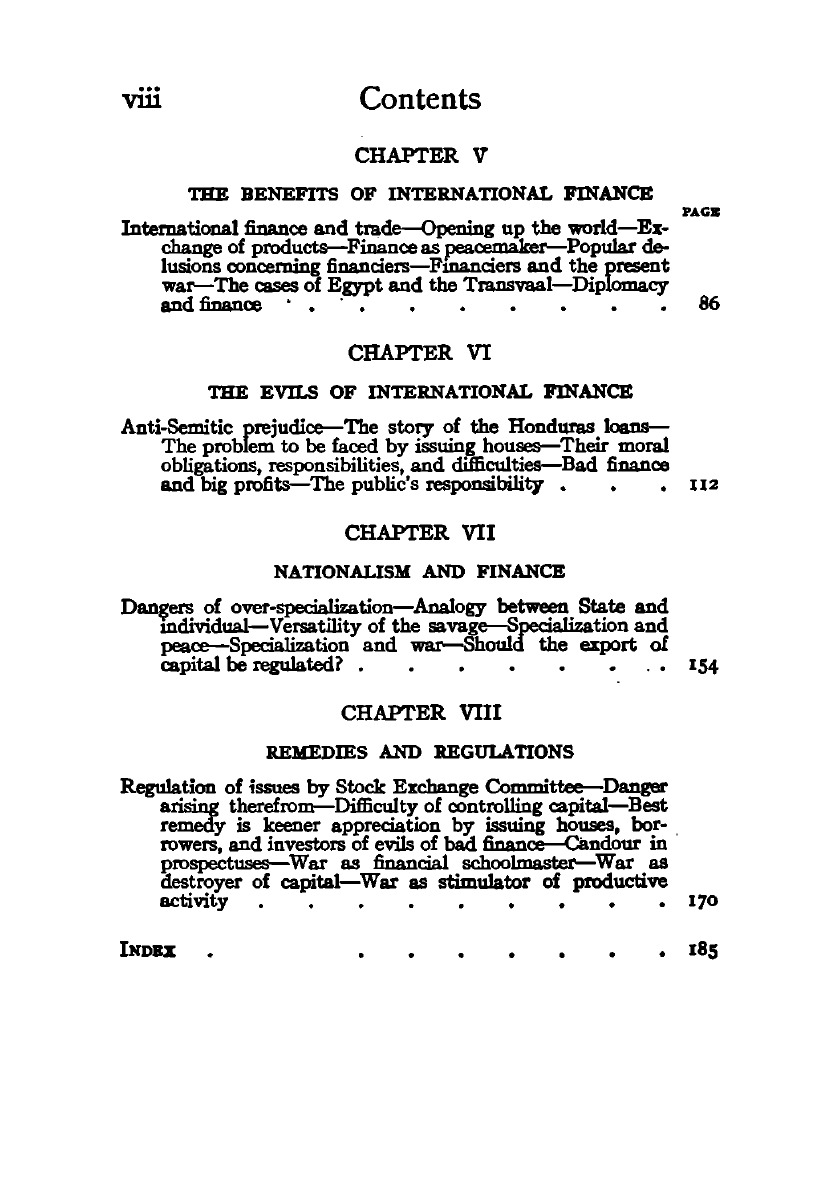 viii Contents

CHAPTER V

THE BENEFITS OF INTERNATIONAL FINANCE

PAGE

International finance and trade—Opening up the world—Exchange of products—Finance as peacemaker—Popular delusions concerning financiers—Financiers and the present war—The cases of Egypt and the Transvaal—Diplomacy and finance . . . . . . . . . . 86

CHAPTER VI

THE EVILS OF INTERNATIONAL FINANCE

Anti-Semitic prejudice—The story of the Honduras loans—The problem to be faced by issuing houses—Their moral obligations, responsibilities, and difficulties—Bad finance and big profits—The public's responsibility . . . . 112

CHAPTER VII

NATIONALISM AND FINANCE

Dangers of over-specialization—Analogy between State and individual—Versatility of the savage—Specialization and peace—Specialization and war—Should the export of capital be regulated? . . . . . . . . . 154

CHAPTER VIII

REMEDIES AND REGULATIONS

Regulation of issues by Stock Exchange Committee—Danger arising therefrom—Difficulty of controlling capital—Best remedy is keener appreciation by issuing houses, borrowers, and investors of evils of bad finance—Candour in prospectuses—War as financial schoolmaster—War as destroyer of capital—War as stimulator of productive activity . . . . . . . . . . 170

INDEX . . . . . . . . . 185